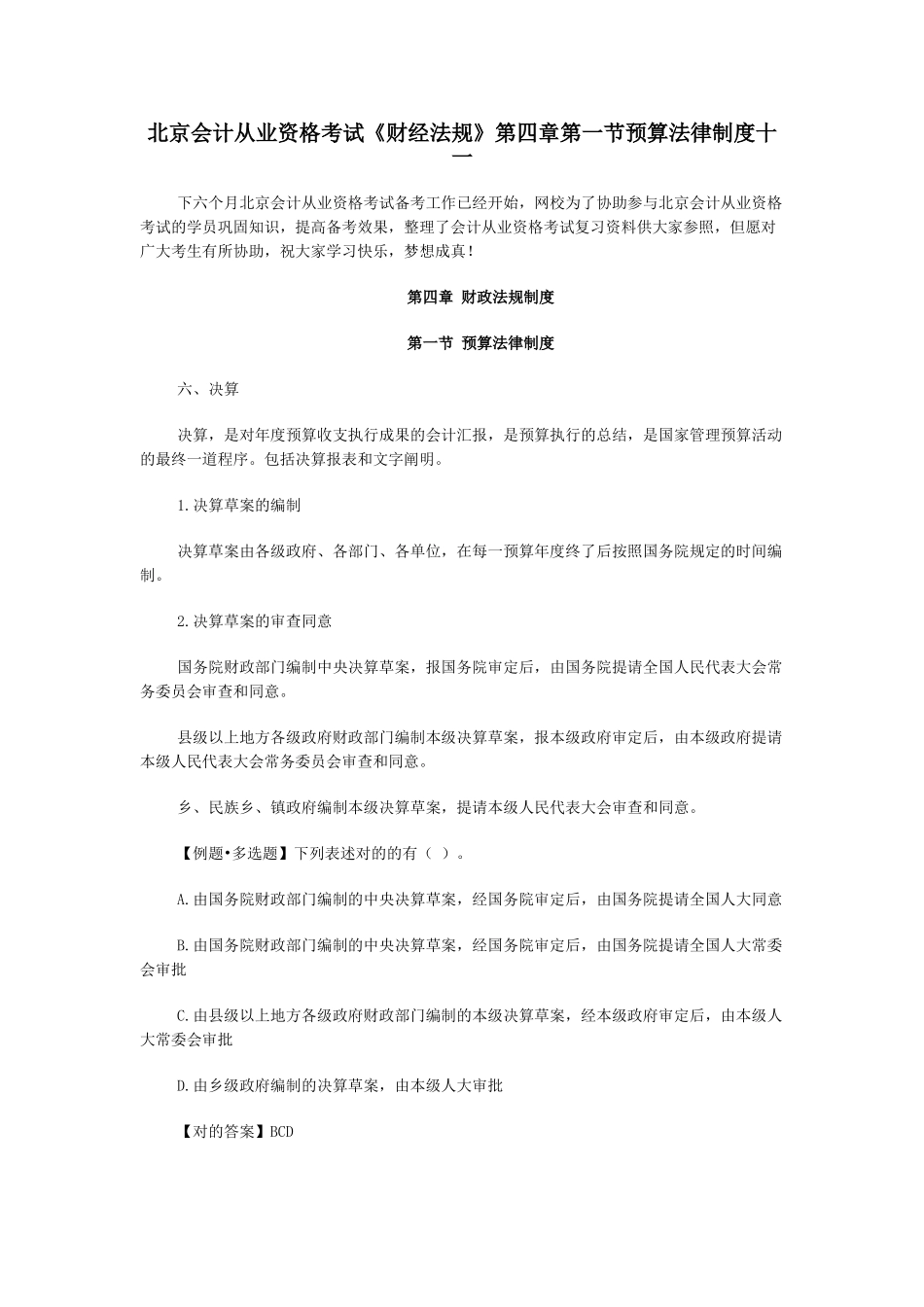 北京会计从业资格考试《财经法规》第四章第一节预算法律制度十一

下六个月北京会计从业资格考试备考工作已经开始，网校为了协助参与北京会计从业资格考试的学员巩固知识，提高备考效果，整理了会计从业资格考试复习资料供大家参照，但愿对广大考生有所协助，祝大家学习快乐，梦想成真！

第四章 财政法规制度

第一节 预算法律制度

六、决算

决算，是对年度预算收支执行成果的会计汇报，是预算执行的总结，是国家管理预算活动的最终一道程序。包括决算报表和文字阐明。

1.决算草案的编制

决算草案由各级政府、各部门、各单位，在每一预算年度终了后按照国务院规定的时间编制。

2.决算草案的审查同意

国务院财政部门编制中央决算草案，报国务院审定后，由国务院提请全国人民代表大会常务委员会审查和同意。

县级以上地方各级政府财政部门编制本级决算草案，报本级政府审定后，由本级政府提请本级人民代表大会常务委员会审查和同意。

乡、民族乡、镇政府编制本级决算草案，提请本级人民代表大会审查和同意。

【例题•多选题】下列表述对的的有（ ）。

A.由国务院财政部门编制的中央决算草案，经国务院审定后，由国务院提请全国人大同意

B.由国务院财政部门编制的中央决算草案，经国务院审定后，由国务院提请全国人大常委会审批

C.由县级以上地方各级政府财政部门编制的本级决算草案，经本级政府审定后，由本级人大常委会审批

D.由乡级政府编制的决算草案，由本级人大审批

【对的答案】BCD